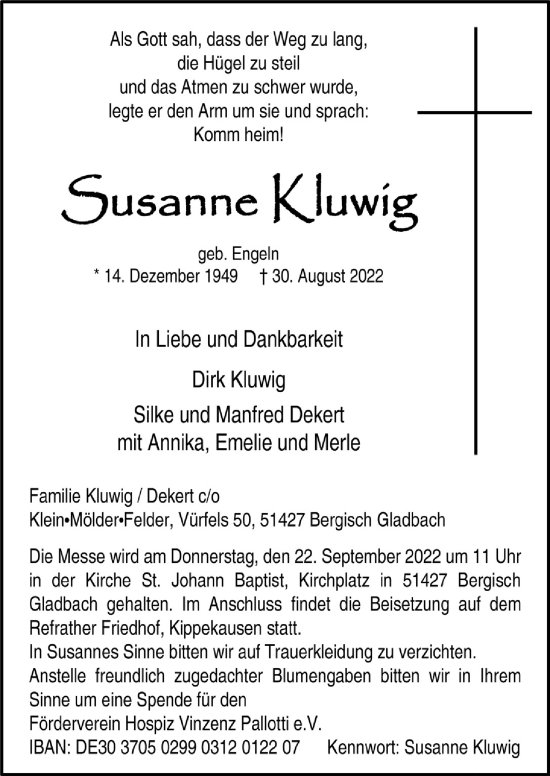 Als Gott sah, dass der Weg zu lang,
die Hügel zu steil
und das Atmen zu schwer wurde,
legte er den Arm um sie und sprach:
Komm heim!

Susanne Kluwig

geb. Engeln
* 14. Dezember 1949 † 30. August 2022

In Liebe und Dankbarkeit

Dirk Kluwig

Silke und Manfred Dekert
mit Annika, Emelie und Merle

Familie Kluwig / Dekert c/o
Klein•Mölder•Felder, Vürfels 50, 51427 Bergisch Gladbach

Die Messe wird am Donnerstag, den 22. September 2022 um 11 Uhr in der Kirche St. Johann Baptist, Kirchplatz in 51427 Bergisch Gladbach gehalten. Im Anschluss findet die Beisetzung auf dem Refrather Friedhof, Kippekausen statt.
In Susannes Sinne bitten wir auf Trauerkleidung zu verzichten.
Anstelle freundlich zugedachter Blumengaben bitten wir in Ihrem Sinne um eine Spende für den
Förderverein Hospiz Vinzenz Pallotti e.V.
IBAN: DE30 3705 0299 0312 0122 07 Kennwort: Susanne Kluwig